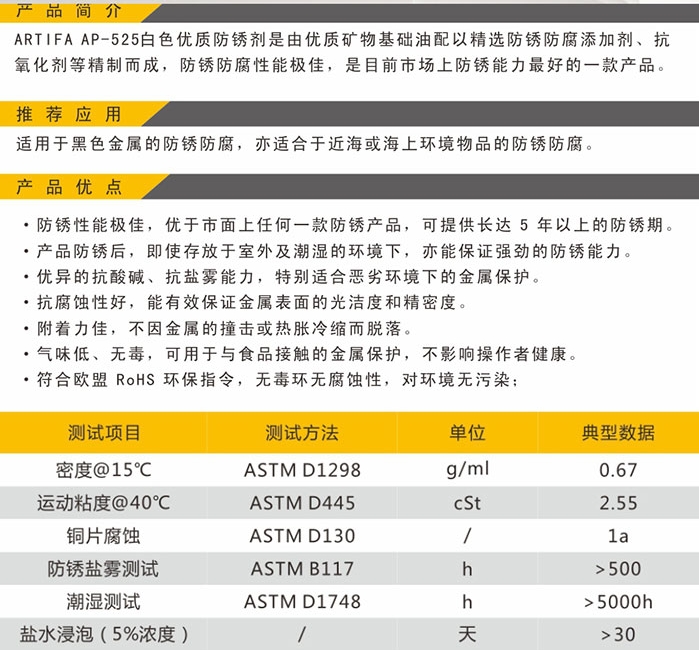 产品简介

ARTIFA AP-525白色优质防锈剂是由优质矿物基础油配以精选防锈防腐添加剂、抗氧化剂等精制而成，防锈防腐性能极佳，是目前市场上防锈能力最好的一款产品。

推荐应用

适用于黑色金属的防锈防腐，亦适合于近海或海上环境物品的防锈防腐。

产品优点

· 防锈性能极佳，优于市面上任何一款防锈产品，可提供长达 5 年以上的防锈期。
· 产品防锈后，即使存放于室外及潮湿的环境下，亦能保证强劲的防锈能力。
· 优异的抗酸碱、抗盐雾能力，特别适合恶劣环境下的金属保护。
· 抗腐蚀性好，能有效保证金属表面的光洁度和精密度。
· 附着力佳，不因金属的撞击或热胀冷缩而脱落。
· 气味低、无毒，可用于与食品接触的金属保护，不影响操作者健康。
· 符合欧盟 RoHS 环保指令，无毒环无腐蚀性，对环境无污染；

| 测试项目 | 测试方法 | 单位 | 典型数据 |
|---|---|---|---|
| 密度@15℃ | ASTM D1298 | g/ml | 0.67 |
| 运动粘度@40℃ | ASTM D445 | cSt | 2.55 |
| 铜片腐蚀 | ASTM D130 | / | 1a |
| 防锈盐雾测试 | ASTM B117 | h | >500 |
| 潮湿测试 | ASTM D1748 | h | >5000h |
| 盐水浸泡（5%浓度） | / | 天 | >30 |